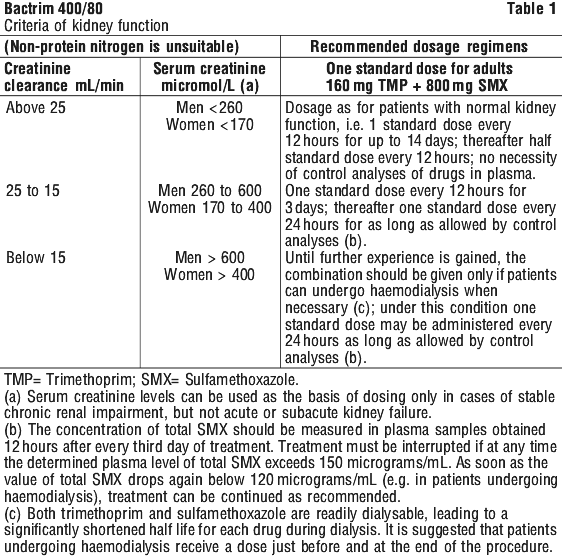 Bactrim 400/80 Table 1

Criteria of kidney function

| (Non-protein nitrogen is unsuitable) | | Recommended dosage regimens |
|---|---|---|
| Creatinine clearance mL/min | Serum creatinine micromol/L (a) | One standard dose for adults 160 mg TMP + 800 mg SMX |
| Above 25 | Men <260 Women <170 | Dosage as for patients with normal kidney function, i.e. 1 standard dose every 12 hours for up to 14 days; thereafter half standard dose every 12 hours; no necessity of control analyses of drugs in plasma. |
| 25 to 15 | Men 260 to 600 Women 170 to 400 | One standard dose every 12 hours for 3 days; thereafter one standard dose every 24 hours for as long as allowed by control analyses (b). |
| Below 15 | Men > 600 Women > 400 | Until further experience is gained, the combination should be given only if patients can undergo haemodialysis when necessary (c); under this condition one standard dose may be administered every 24 hours as long as allowed by control analyses (b). |

TMP= Trimethoprim; SMX= Sulfamethoxazole.

(a) Serum creatinine levels can be used as the basis of dosing only in cases of stable chronic renal impairment, but not acute or subacute kidney failure.

(b) The concentration of total SMX should be measured in plasma samples obtained 12 hours after every third day of treatment. Treatment must be interrupted if at any time the determined plasma level of total SMX exceeds 150 micrograms/mL. As soon as the value of total SMX drops again below 120 micrograms/mL (e.g. in patients undergoing haemodialysis), treatment can be continued as recommended.

(c) Both trimethoprim and sulfamethoxazole are readily dialysable, leading to a significantly shortened half life for each drug during dialysis. It is suggested that patients undergoing haemodialysis receive a dose just before and at the end of the procedure.